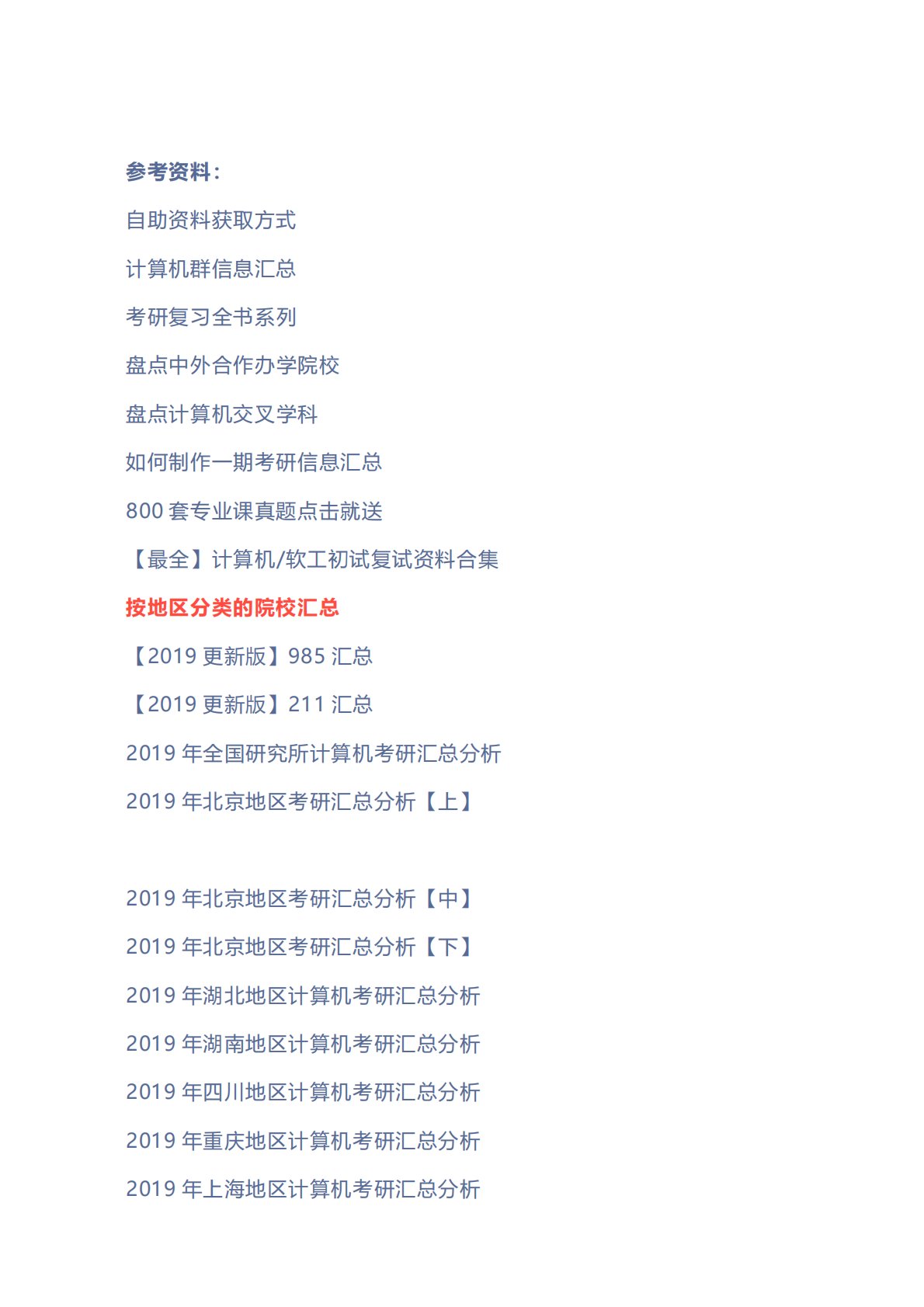 参考资料：

自助资料获取方式

计算机群信息汇总

考研复习全书系列

盘点中外合作办学院校

盘点计算机交叉学科

如何制作一期考研信息汇总

800套专业课真题点击就送

【最全】计算机/软工初试复试资料合集

按地区分类的院校汇总

【2019更新版】985汇总

【2019更新版】211汇总

2019年全国研究所计算机考研汇总分析

2019年北京地区考研汇总分析【上】

2019年北京地区考研汇总分析【中】

2019年北京地区考研汇总分析【下】

2019年湖北地区计算机考研汇总分析

2019年湖南地区计算机考研汇总分析

2019年四川地区计算机考研汇总分析

2019年重庆地区计算机考研汇总分析

2019年上海地区计算机考研汇总分析